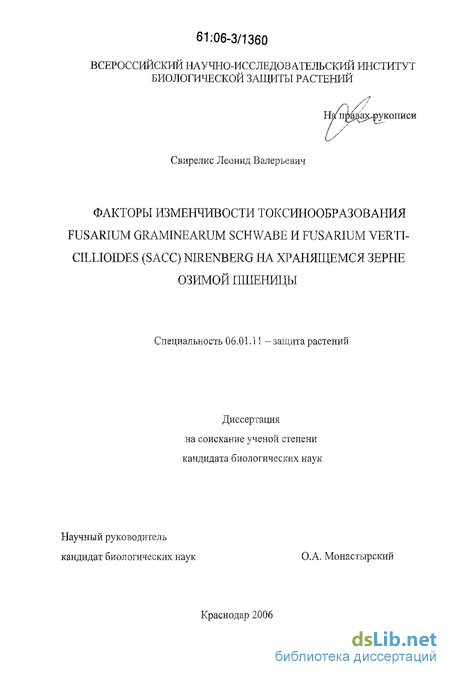 61:06-3/1360

ВСЕРОССИЙСКИЙ НАУЧНО-ИССЛЕДОВАТЕЛЬСКИЙ ИНСТИТУТ БИОЛОГИЧЕСКОЙ ЗАЩИТЫ РАСТЕНИЙ

На правах рукописи

Свирелис Леонид Валерьевич

ФАКТОРЫ ИЗМЕНЧИВОСТИ ТОКСИНООБРАЗОВАНИЯ FUSARIUM GRAMINEARUM SCHWABE И FUSARIUM VERTICILLIOIDES (SACC) NIRENBERG НА ХРАНЯЩЕМСЯ ЗЕРНЕ ОЗИМОЙ ПШЕНИЦЫ

Специальность 06.01.11 – защита растений

Диссертация
на соискание ученой степени
кандидата биологических наук

Научный руководитель
кандидат биологических наук О.А. Монастырский

Краснодар 2006

dsLib.net
библиотека диссертаций